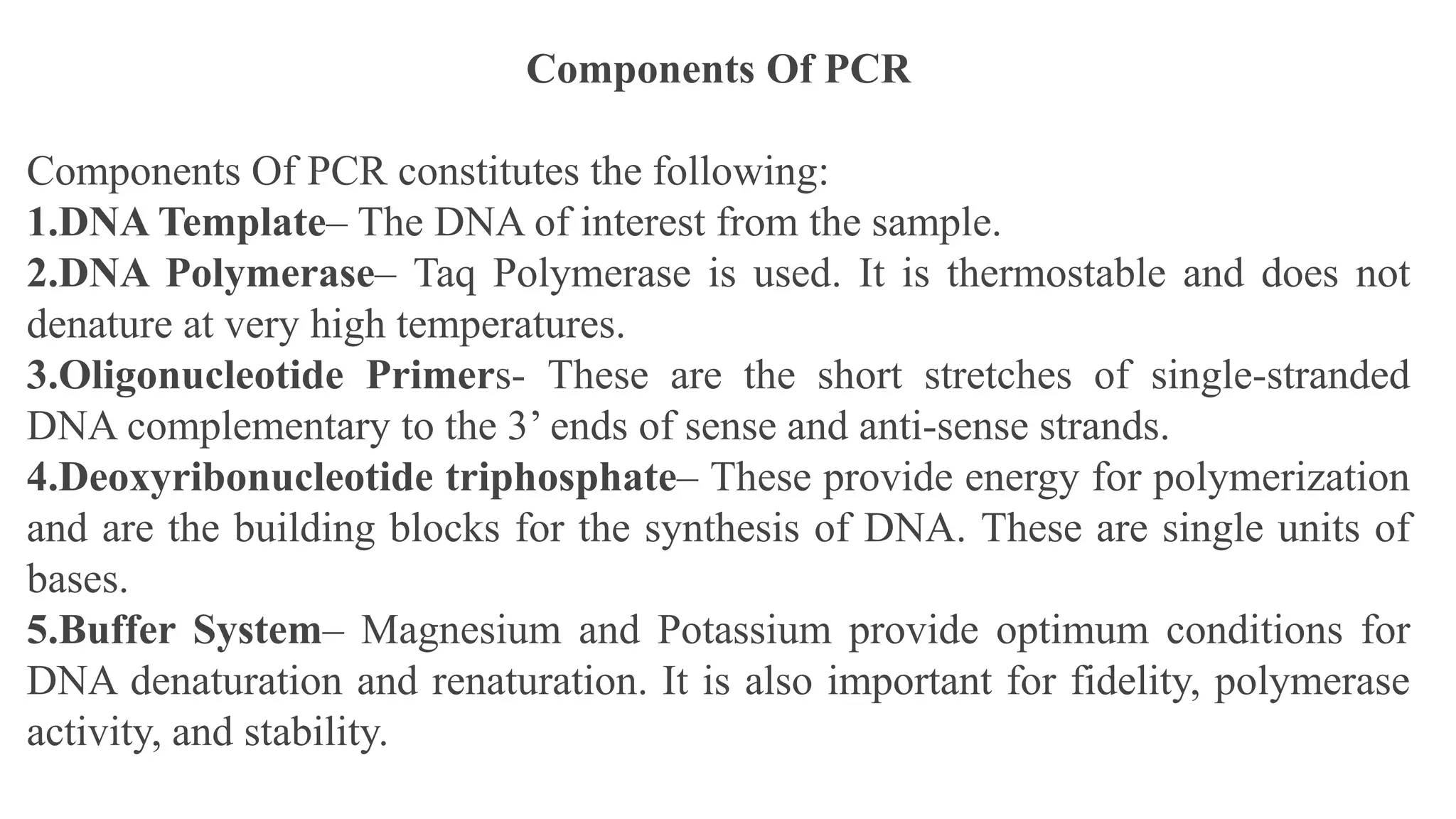 Components Of PCR

Components Of PCR constitutes the following:
1.DNA Template– The DNA of interest from the sample.
2.DNA Polymerase– Taq Polymerase is used. It is thermostable and does not denature at very high temperatures.
3.Oligonucleotide Primers- These are the short stretches of single-stranded DNA complementary to the 3’ ends of sense and anti-sense strands.
4.Deoxyribonucleotide triphosphate– These provide energy for polymerization and are the building blocks for the synthesis of DNA. These are single units of bases.
5.Buffer System– Magnesium and Potassium provide optimum conditions for DNA denaturation and renaturation. It is also important for fidelity, polymerase activity, and stability.